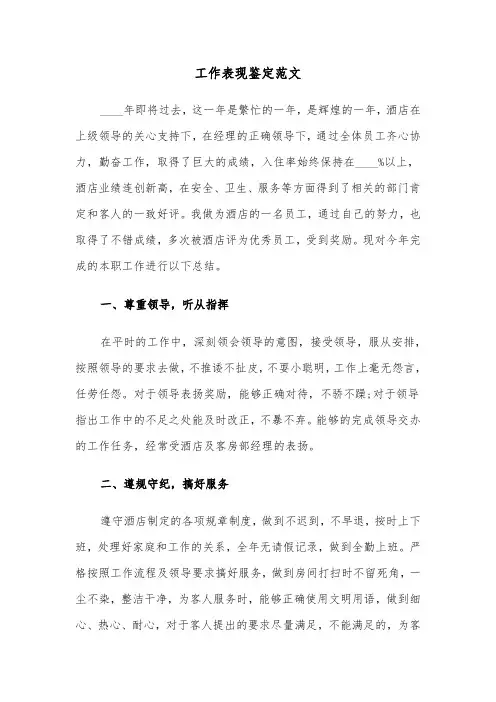 工作表现鉴定范文

____年即将过去，这一年是繁忙的一年，是辉煌的一年，酒店在上级领导的关心支持下，在经理的正确领导下，通过全体员工齐心协力，勤奋工作，取得了巨大的成绩，入住率始终保持在____%以上，酒店业绩连创新高，在安全、卫生、服务等方面得到了相关的部门肯定和客人的一致好评。我做为酒店的一名员工，通过自己的努力，也取得了不错成绩，多次被酒店评为优秀员工，受到奖励。现对今年完成的本职工作进行以下总结。

一、尊重领导，听从指挥

在平时的工作中，深刻领会领导的意图，接受领导，服从安排，按照领导的要求去做，不推诿不扯皮，不耍小聪明，工作上毫无怨言，任劳任怨。对于领导表扬奖励，能够正确对待，不骄不躁;对于领导指出工作中的不足之处能及时改正，不暴不弃。能够的完成领导交办的工作任务，经常受酒店及客房部经理的表扬。

二、遵规守纪，搞好服务

遵守酒店制定的各项规章制度，做到不迟到，不早退，按时上下班，处理好家庭和工作的关系，全年无请假记录，做到全勤上班。严格按照工作流程及领导要求搞好服务，做到房间打扫时不留死角，一尘不染，整洁干净，为客人服务时，能够正确使用文明用语，做到细心、热心、耐心，对于客人提出的要求尽量满足，不能满足的，为客